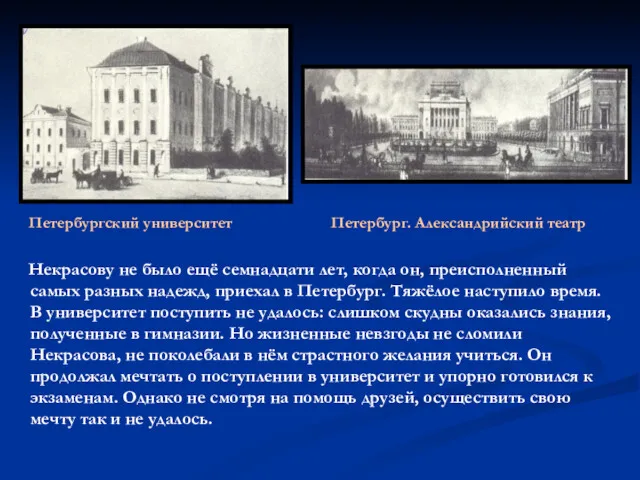 Петербургский университет

Петербург. Александрийский театр

Некрасову не было ещё семнадцати лет, когда он, преисполненный самых разных надежд, приехал в Петербург. Тяжёлое наступило время. В университет поступить не удалось: слишком скудны оказались знания, полученные в гимназии. Но жизненные невзгоды не сломили Некрасова, не поколебали в нём страстного желания учиться. Он продолжал мечтать о поступлении в университет и упорно готовился к экзаменам. Однако не смотря на помощь друзей, осуществить свою мечту так и не удалось.